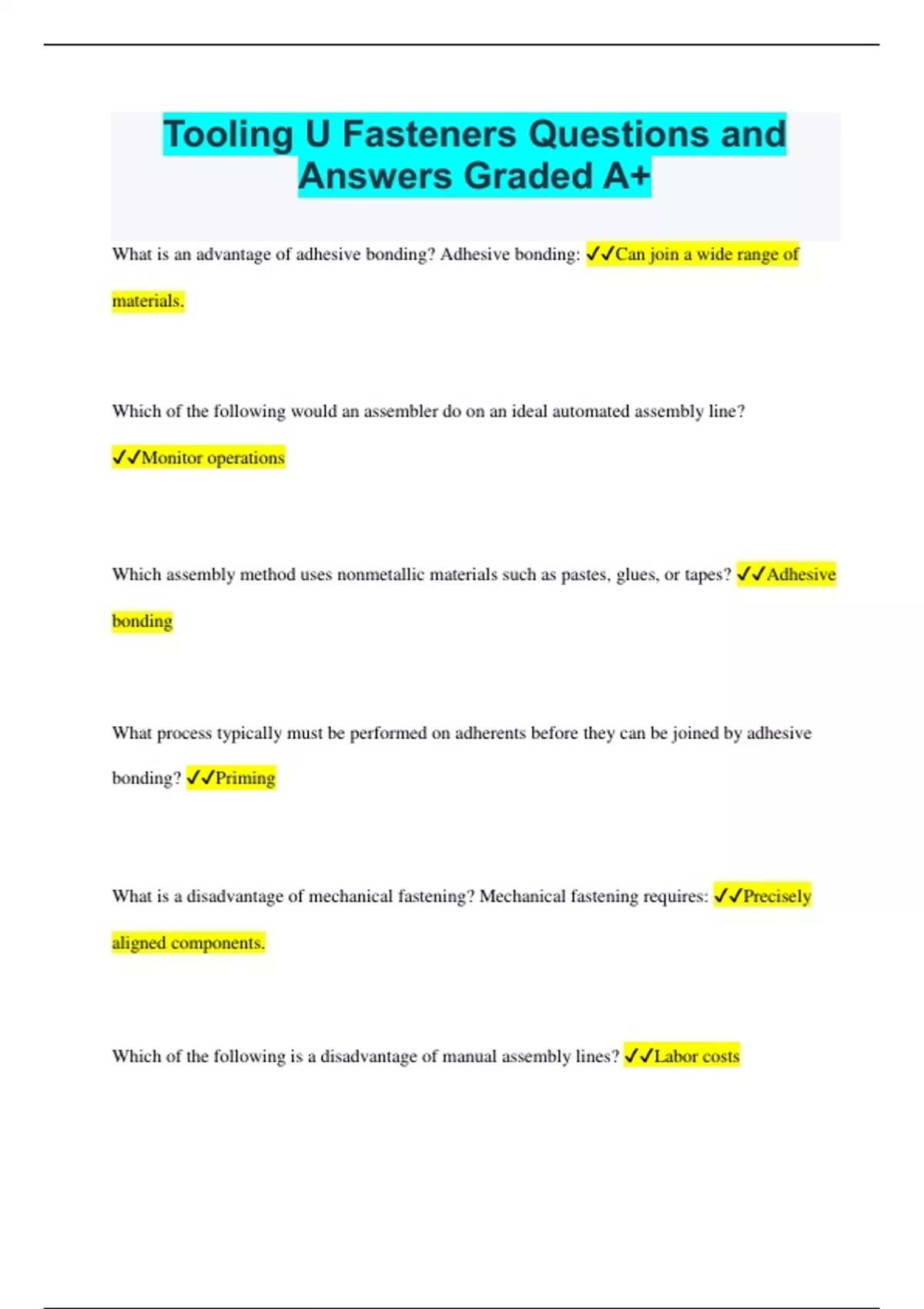 Tooling U Fasteners Questions and Answers Graded A+

What is an advantage of adhesive bonding? Adhesive bonding: ✓✓Can join a wide range of materials.

Which of the following would an assembler do on an ideal automated assembly line? ✓✓Monitor operations

Which assembly method uses nonmetallic materials such as pastes, glues, or tapes? ✓✓Adhesive bonding

What process typically must be performed on adherents before they can be joined by adhesive bonding? ✓✓Priming

What is a disadvantage of mechanical fastening? Mechanical fastening requires: ✓✓Precisely aligned components.

Which of the following is a disadvantage of manual assembly lines? ✓✓Labor costs